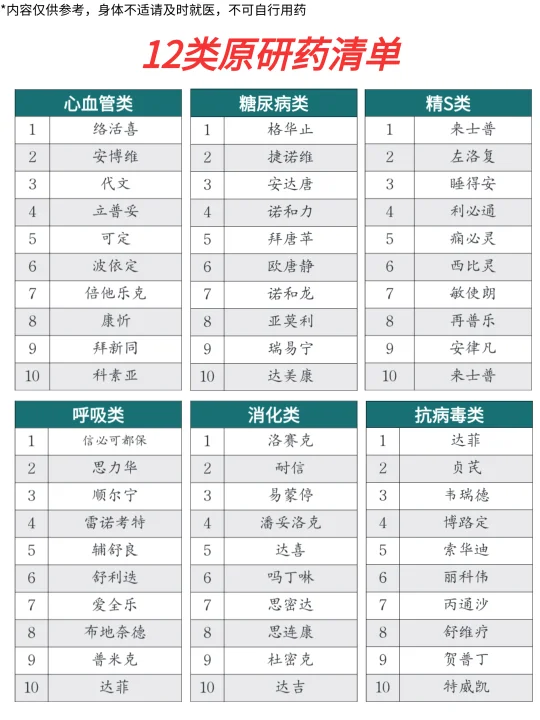 *内容仅供参考，身体不适请及时就医，不可自行用药

12类原研药清单

| 心血管类 | |
|---|---|
| 1 | 络活喜 |
| 2 | 安博维 |
| 3 | 代文 |
| 4 | 立普妥 |
| 5 | 可定 |
| 6 | 波依定 |
| 7 | 倍他乐克 |
| 8 | 康忻 |
| 9 | 拜新同 |
| 10 | 科素亚 |

| 糖尿病类 | |
|---|---|
| 1 | 格华止 |
| 2 | 捷诺维 |
| 3 | 安达唐 |
| 4 | 诺和力 |
| 5 | 拜唐苹 |
| 6 | 欧唐静 |
| 7 | 诺和龙 |
| 8 | 亚莫利 |
| 9 | 瑞易宁 |
| 10 | 达美康 |

| 精S类 | |
|---|---|
| 1 | 来士普 |
| 2 | 左洛复 |
| 3 | 睡得安 |
| 4 | 利必通 |
| 5 | 痫必灵 |
| 6 | 西比灵 |
| 7 | 敏使朗 |
| 8 | 再普乐 |
| 9 | 安律凡 |
| 10 | 来士普 |

| 呼吸类 | |
|---|---|
| 1 | 信必可都保 |
| 2 | 思力华 |
| 3 | 顺尔宁 |
| 4 | 雷诺考特 |
| 5 | 辅舒良 |
| 6 | 舒利迭 |
| 7 | 爱全乐 |
| 8 | 布地奈德 |
| 9 | 普米克 |
| 10 | 达菲 |

| 消化类 | |
|---|---|
| 1 | 洛赛克 |
| 2 | 耐信 |
| 3 | 易蒙停 |
| 4 | 潘妥洛克 |
| 5 | 达喜 |
| 6 | 吗丁啉 |
| 7 | 思密达 |
| 8 | 思连康 |
| 9 | 杜密克 |
| 10 | 达吉 |

| 抗病毒类 | |
|---|---|
| 1 | 达菲 |
| 2 | 贞芪 |
| 3 | 韦瑞德 |
| 4 | 博路定 |
| 5 | 索华迪 |
| 6 | 丽科伟 |
| 7 | 丙通沙 |
| 8 | 舒维疗 |
| 9 | 贺普丁 |
| 10 | 特威凯 |